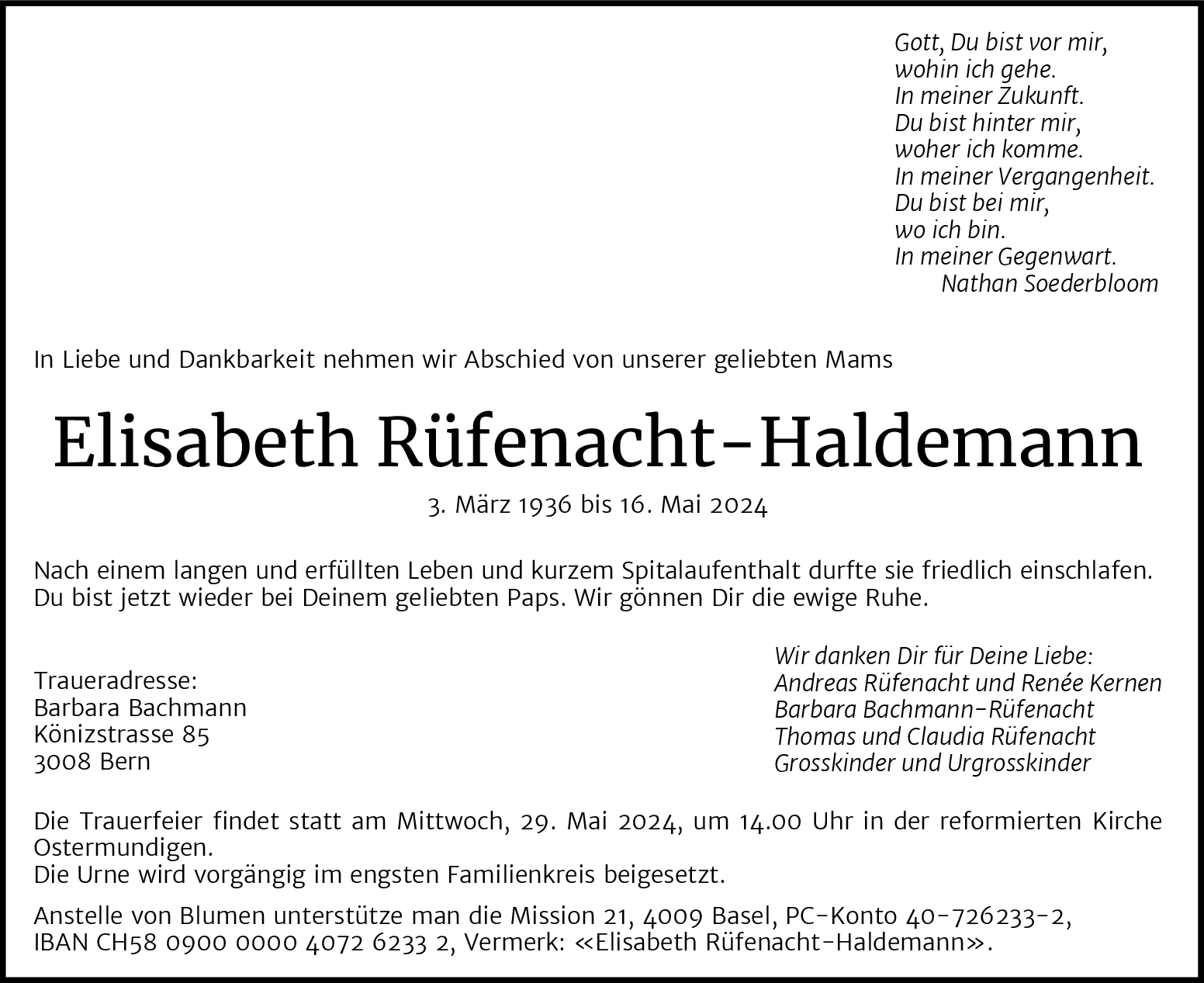 Gott, Du bist vor mir,
wohin ich gehe.
In meiner Zukunft.
Du bist hinter mir,
woher ich komme.
In meiner Vergangenheit.
Du bist bei mir,
wo ich bin.
In meiner Gegenwart.
Nathan Soederbloom

In Liebe und Dankbarkeit nehmen wir Abschied von unserer geliebten Mams

Elisabeth Rüfenacht-Haldemann

3. März 1936 bis 16. Mai 2024

Nach einem langen und erfüllten Leben und kurzem Spitalaufenthalt durfte sie friedlich einschlafen. Du bist jetzt wieder bei Deinem geliebten Paps. Wir gönnen Dir die ewige Ruhe.

Traueradresse:
Barbara Bachmann
Könizstrasse 85
3008 Bern

Wir danken Dir für Deine Liebe:
Andreas Rüfenacht und Renée Kernen
Barbara Bachmann-Rüfenacht
Thomas und Claudia Rüfenacht
Grosskinder und Urgrosskinder

Die Trauerfeier findet statt am Mittwoch, 29. Mai 2024, um 14.00 Uhr in der reformierten Kirche Ostermundigen.
Die Urne wird vorgängig im engsten Familienkreis beigesetzt.

Anstelle von Blumen unterstütze man die Mission 21, 4009 Basel, PC-Konto 40-726233-2, IBAN CH58 0900 0000 4072 6233 2, Vermerk: «Elisabeth Rüfenacht-Haldemann».